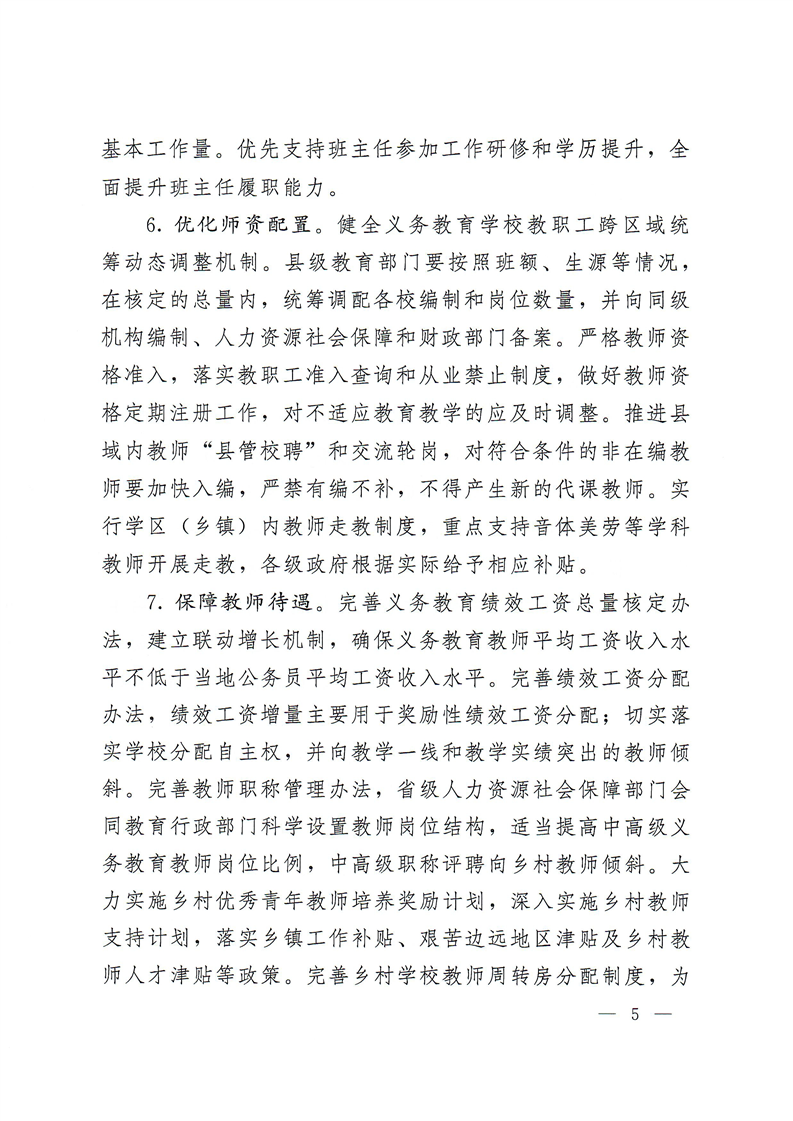 基本工作量。优先支持班主任参加工作研修和学历提升，全面提升班主任履职能力。

6. 优化师资配置。健全义务教育学校教职工跨区域统筹动态调整机制。县级教育部门要按照班额、生源等情况，在核定的总量内，统筹调配各校编制和岗位数量，并向同级机构编制、人力资源社会保障和财政部门备案。严格教师资格准入，落实教职工准入查询和从业禁止制度，做好教师资格定期注册工作，对不适应教育教学的应及时调整。推进县域内教师“县管校聘”和交流轮岗，对符合条件的非在编教师要加快入编，严禁有编不补，不得产生新的代课教师。实行学区（乡镇）内教师走教制度，重点支持音体美劳等学科教师开展走教，各级政府根据实际给予相应补贴。

7. 保障教师待遇。完善义务教育绩效工资总量核定办法，建立联动增长机制，确保义务教育教师平均工资收入水平不低于当地公务员平均工资收入水平。完善绩效工资分配办法，绩效工资增量主要用于奖励性绩效工资分配；切实落实学校分配自主权，并向教学一线和教学实绩突出的教师倾斜。完善教师职称管理办法，省级人力资源社会保障部门会同教育行政部门科学设置教师岗位结构，适当提高中高级义务教育教师岗位比例，中高级职称评聘向乡村教师倾斜。大力实施乡村优秀青年教师培养奖励计划，深入实施乡村教师支持计划，落实乡镇工作补贴、艰苦边远地区津贴及乡村教师人才津贴等政策。完善乡村学校教师周转房分配制度，为

— 5 —